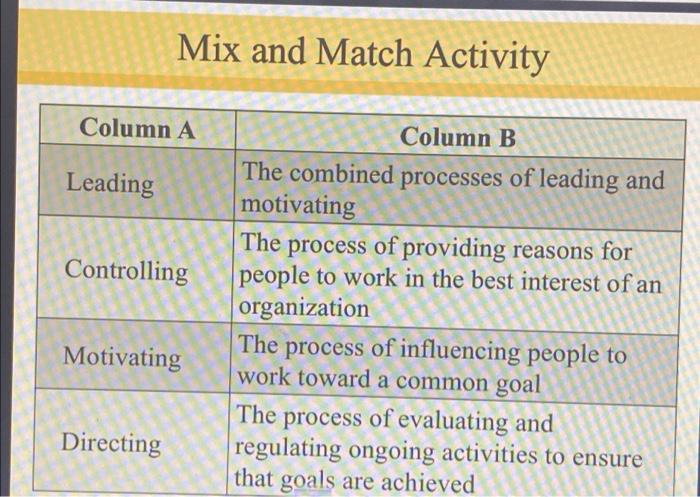 Mix and Match Activity

| Column A | Column B |
|---|---|
| Leading | The combined processes of leading and motivating |
| Controlling | The process of providing reasons for people to work in the best interest of an organization |
| Motivating | The process of influencing people to work toward a common goal |
| Directing | The process of evaluating and regulating ongoing activities to ensure that goals are achieved |